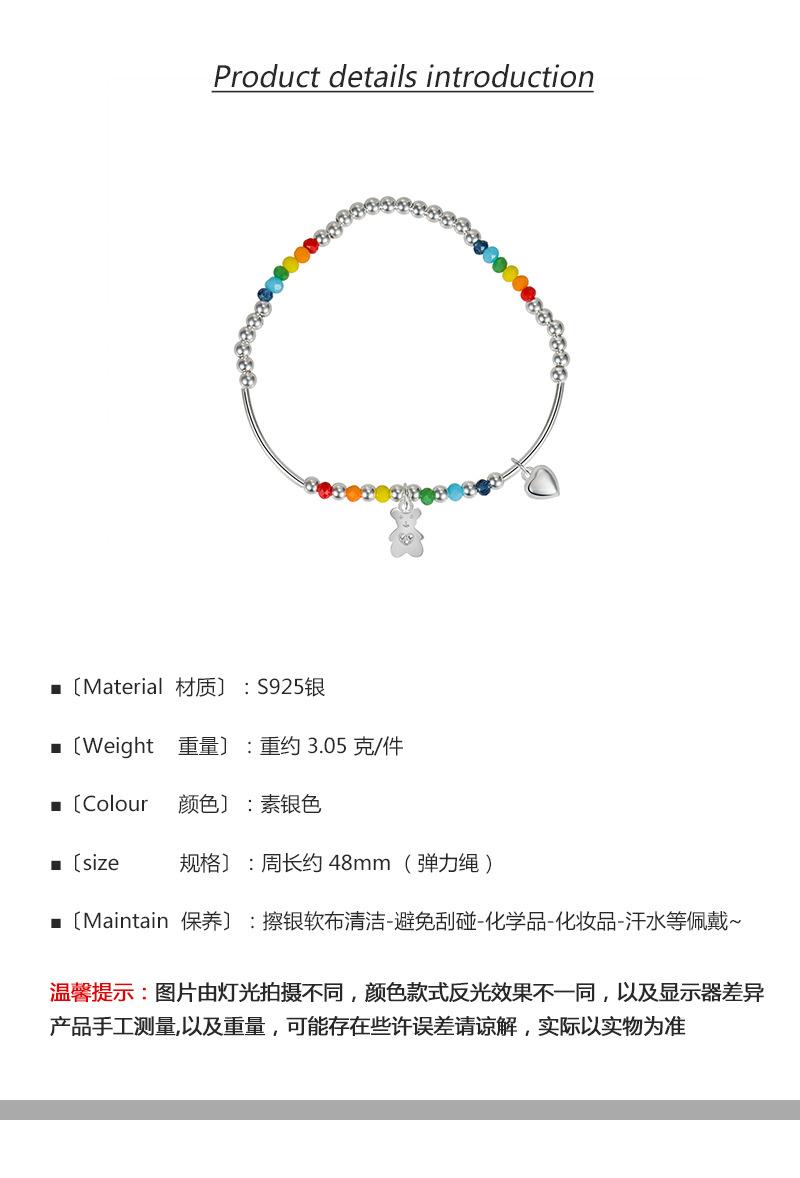 Product details introduction

■〔Material 材质〕：S925银

■〔Weight 重量〕：重约 3.05 克/件

■〔Colour 颜色〕：素银色

■〔size 规格〕：周长约 48mm （弹力绳）

■〔Maintain 保养〕：擦银软布清洁-避免刮碰-化学品-化妆品-汗水等佩戴~

温馨提示：图片由灯光拍摄不同，颜色款式反光效果不一同，以及显示器差异产品手工测量,以及重量，可能存在些许误差请谅解，实际以实物为准